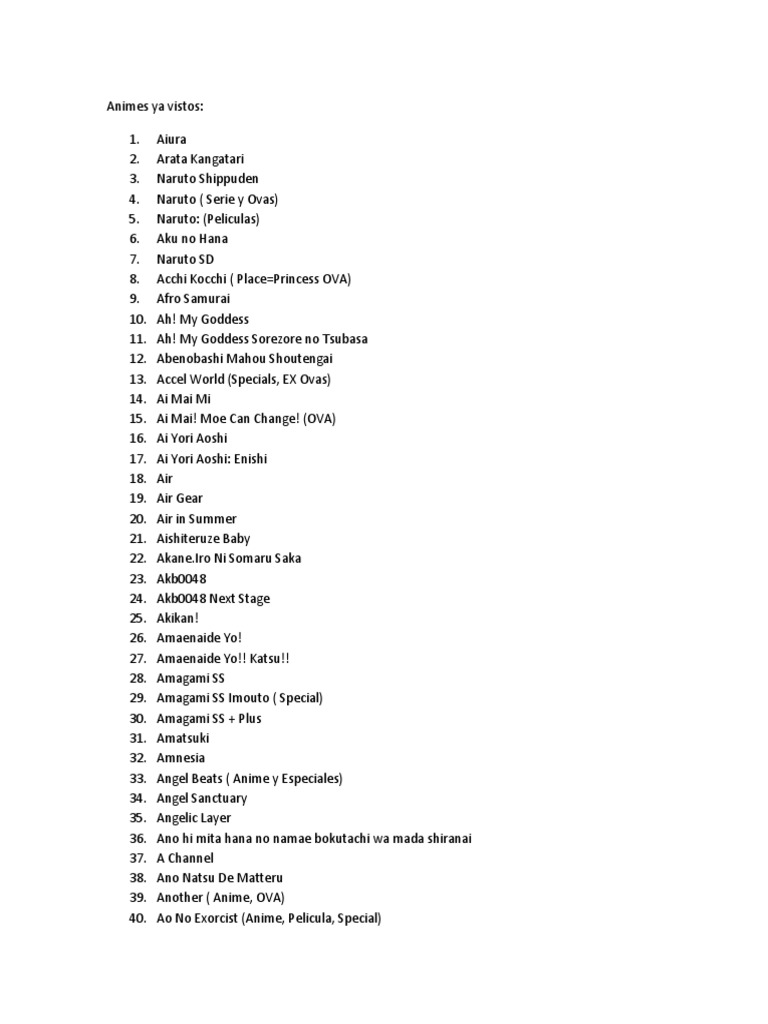 Animes ya vistos:

1. Aiura
2. Arata Kangatari
3. Naruto Shippuden
4. Naruto ( Serie y Ovas)
5. Naruto: (Peliculas)
6. Aku no Hana
7. Naruto SD
8. Acchi Kocchi ( Place=Princess OVA)
9. Afro Samurai
10. Ah! My Goddess
11. Ah! My Goddess Sorezore no Tsubasa
12. Abenobashi Mahou Shoutengai
13. Accel World (Specials, EX Ovas)
14. Ai Mai Mi
15. Ai Mai! Moe Can Change! (OVA)
16. Ai Yori Aoshi
17. Ai Yori Aoshi: Enishi
18. Air
19. Air Gear
20. Air in Summer
21. Aishiteruze Baby
22. Akane.Iro Ni Somaru Saka
23. Akb0048
24. Akb0048 Next Stage
25. Akikan!
26. Amaenaide Yo!
27. Amaenaide Yo!! Katsu!!
28. Amagami SS
29. Amagami SS Imouto ( Special)
30. Amagami SS + Plus
31. Amatsuki
32. Amnesia
33. Angel Beats ( Anime y Especiales)
34. Angel Sanctuary
35. Angelic Layer
36. Ano hi mita hana no namae bokutachi wa mada shiranai
37. A Channel
38. Ano Natsu De Matteru
39. Another ( Anime, OVA)
40. Ao No Exorcist (Anime, Pelicula, Special)